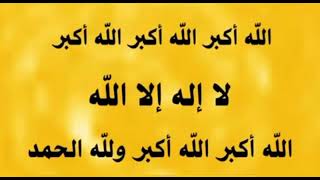 اللّه أكبر اللّه أكبر اللّه أكبر

لا إله إلا اللّه

اللّه أكبر اللّه أكبر وللّه الحمد